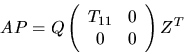 $AP = Q \begin{pmatrix} T_{11} & 0 \\ 0 & 0 \end{pmatrix} Z^T$